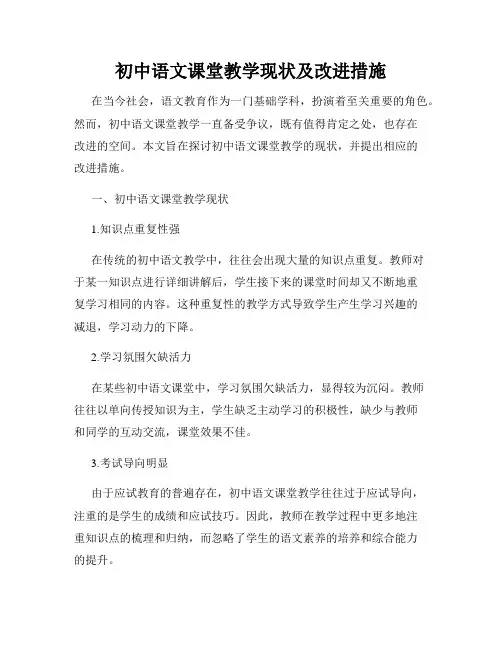 初中语文课堂教学现状及改进措施

在当今社会，语文教育作为一门基础学科，扮演着至关重要的角色。然而，初中语文课堂教学一直备受争议，既有值得肯定之处，也存在改进的空间。本文旨在探讨初中语文课堂教学的现状，并提出相应的改进措施。

一、初中语文课堂教学现状

1.知识点重复性强

在传统的初中语文教学中，往往会出现大量的知识点重复。教师对于某一知识点进行详细讲解后，学生接下来的课堂时间却又不断地重复学习相同的内容。这种重复性的教学方式导致学生产生学习兴趣的减退，学习动力的下降。

2.学习氛围欠缺活力

在某些初中语文课堂中，学习氛围欠缺活力，显得较为沉闷。教师往往以单向传授知识为主，学生缺乏主动学习的积极性，缺少与教师和同学的互动交流，课堂效果不佳。

3.考试导向明显

由于应试教育的普遍存在，初中语文课堂教学往往过于应试导向，注重的是学生的成绩和应试技巧。因此，教师在教学过程中更多地注重知识点的梳理和归纳，而忽略了学生的语文素养的培养和综合能力的提升。